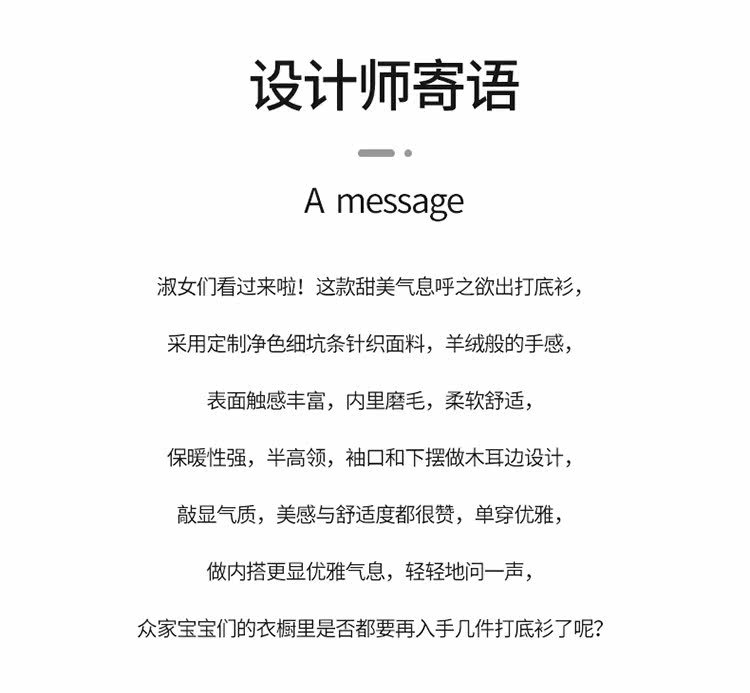 设计师寄语

A message

淑女们看过来啦！这款甜美气息呼之欲出打底衫，

采用定制净色细坑条针织面料，羊绒般的手感，

表面触感丰富，内里磨毛，柔软舒适，

保暖性强，半高领，袖口和下摆做木耳边设计，

敲显气质，美感与舒适度都很赞，单穿优雅，

做内搭更显优雅气息，轻轻地问一声，

众家宝宝们的衣橱里是否都要再入手几件打底衫了呢？